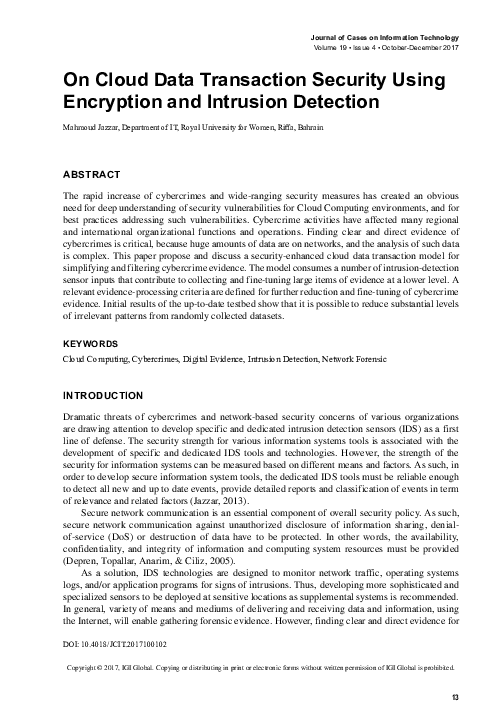 Journal of Cases on Information Technology
Volume 19 • Issue 4 • October-December 2017

On Cloud Data Transaction Security Using Encryption and Intrusion Detection

Mahmoud Jazzar, Department of IT, Royal University for Women, Riffa, Bahrain

ABSTRACT

The rapid increase of cybercrimes and wide-ranging security measures has created an obvious need for deep understanding of security vulnerabilities for Cloud Computing environments, and for best practices addressing such vulnerabilities. Cybercrime activities have affected many regional and international organizational functions and operations. Finding clear and direct evidence of cybercrimes is critical, because huge amounts of data are on networks, and the analysis of such data is complex. This paper propose and discuss a security-enhanced cloud data transaction model for simplifying and filtering cybercrime evidence. The model consumes a number of intrusion-detection sensor inputs that contribute to collecting and fine-tuning large items of evidence at a lower level. A relevant evidence-processing criteria are defined for further reduction and fine-tuning of cybercrime evidence. Initial results of the up-to-date testbed show that it is possible to reduce substantial levels of irrelevant patterns from randomly collected datasets.

KEYWORDS

Cloud Computing, Cybercrimes, Digital Evidence, Intrusion Detection, Network Forensic

INTRODUCTION

Dramatic threats of cybercrimes and network-based security concerns of various organizations are drawing attention to develop specific and dedicated intrusion detection sensors (IDS) as a first line of defense. The security strength for various information systems tools is associated with the development of specific and dedicated IDS tools and technologies. However, the strength of the security for information systems can be measured based on different means and factors. As such, in order to develop secure information system tools, the dedicated IDS tools must be reliable enough to detect all new and up to date events, provide detailed reports and classification of events in term of relevance and related factors (Jazzar, 2013).

Secure network communication is an essential component of overall security policy. As such, secure network communication against unauthorized disclosure of information sharing, denial-of-service (DoS) or destruction of data have to be protected. In other words, the availability, confidentiality, and integrity of information and computing system resources must be provided (Depren, Topallar, Anarim, & Ciliz, 2005).

As a solution, IDS technologies are designed to monitor network traffic, operating systems logs, and/or application programs for signs of intrusions. Thus, developing more sophisticated and specialized sensors to be deployed at sensitive locations as supplemental systems is recommended. In general, variety of means and mediums of delivering and receiving data and information, using the Internet, will enable gathering forensic evidence. However, finding clear and direct evidence for

DOI: 10.4018/JCIT.2017100102

Copyright © 2017, IGI Global. Copying or distributing in print or electronic forms without written permission of IGI Global is prohibited.

13